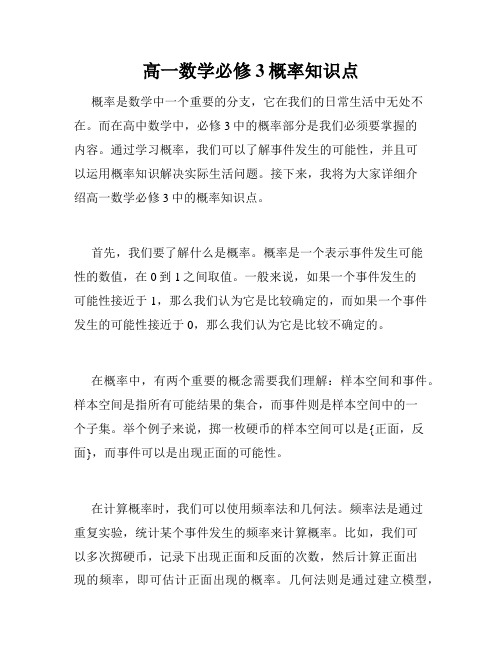 高一数学必修 3 概率知识点

概率是数学中一个重要的分支，它在我们的日常生活中无处不在。而在高中数学中，必修 3 中的概率部分是我们必须要掌握的内容。通过学习概率，我们可以了解事件发生的可能性，并且可以运用概率知识解决实际生活问题。接下来，我将为大家详细介绍高一数学必修 3 中的概率知识点。

首先，我们要了解什么是概率。概率是一个表示事件发生可能性的数值，在 0 到 1 之间取值。一般来说，如果一个事件发生的可能性接近于 1，那么我们认为它是比较确定的，而如果一个事件发生的可能性接近于 0，那么我们认为它是比较不确定的。

在概率中，有两个重要的概念需要我们理解：样本空间和事件。样本空间是指所有可能结果的集合，而事件则是样本空间中的一个子集。举个例子来说，掷一枚硬币的样本空间可以是{正面，反面}，而事件可以是出现正面的可能性。

在计算概率时，我们可以使用频率法和几何法。频率法是通过重复实验，统计某个事件发生的频率来计算概率。比如，我们可以多次掷硬币，记录下出现正面和反面的次数，然后计算正面出现的频率，即可估计正面出现的概率。几何法则是通过建立模型，